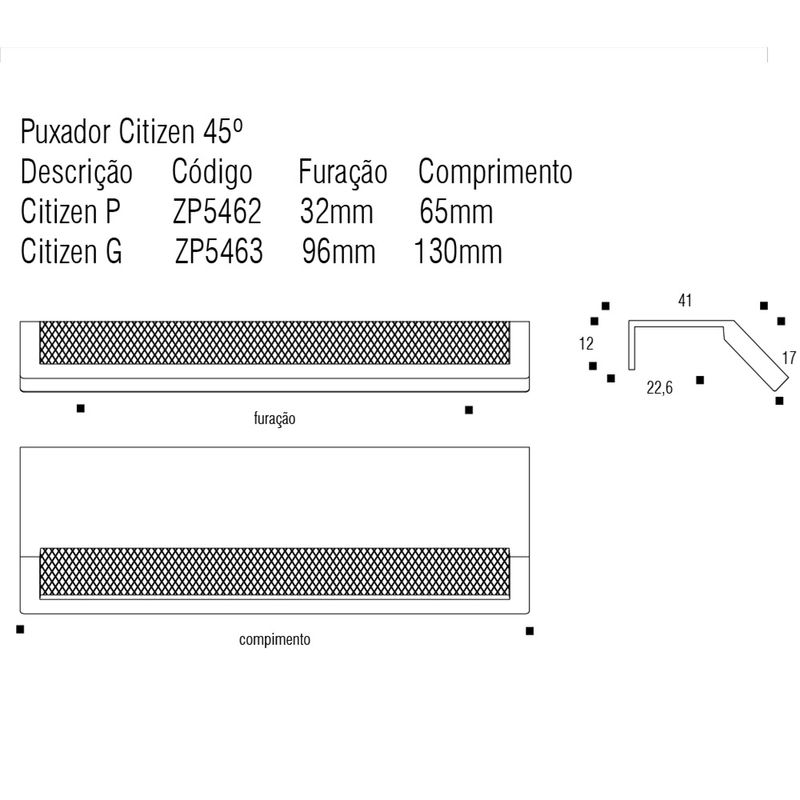 Puxador Citizen 45º

| Descrição | Código | Furação | Comprimento |
|---|---|---|---|
| Citizen P | ZP5462 | 32mm | 65mm |
| Citizen G | ZP5463 | 96mm | 130mm |

41
12
17
22,6

furação

compimento